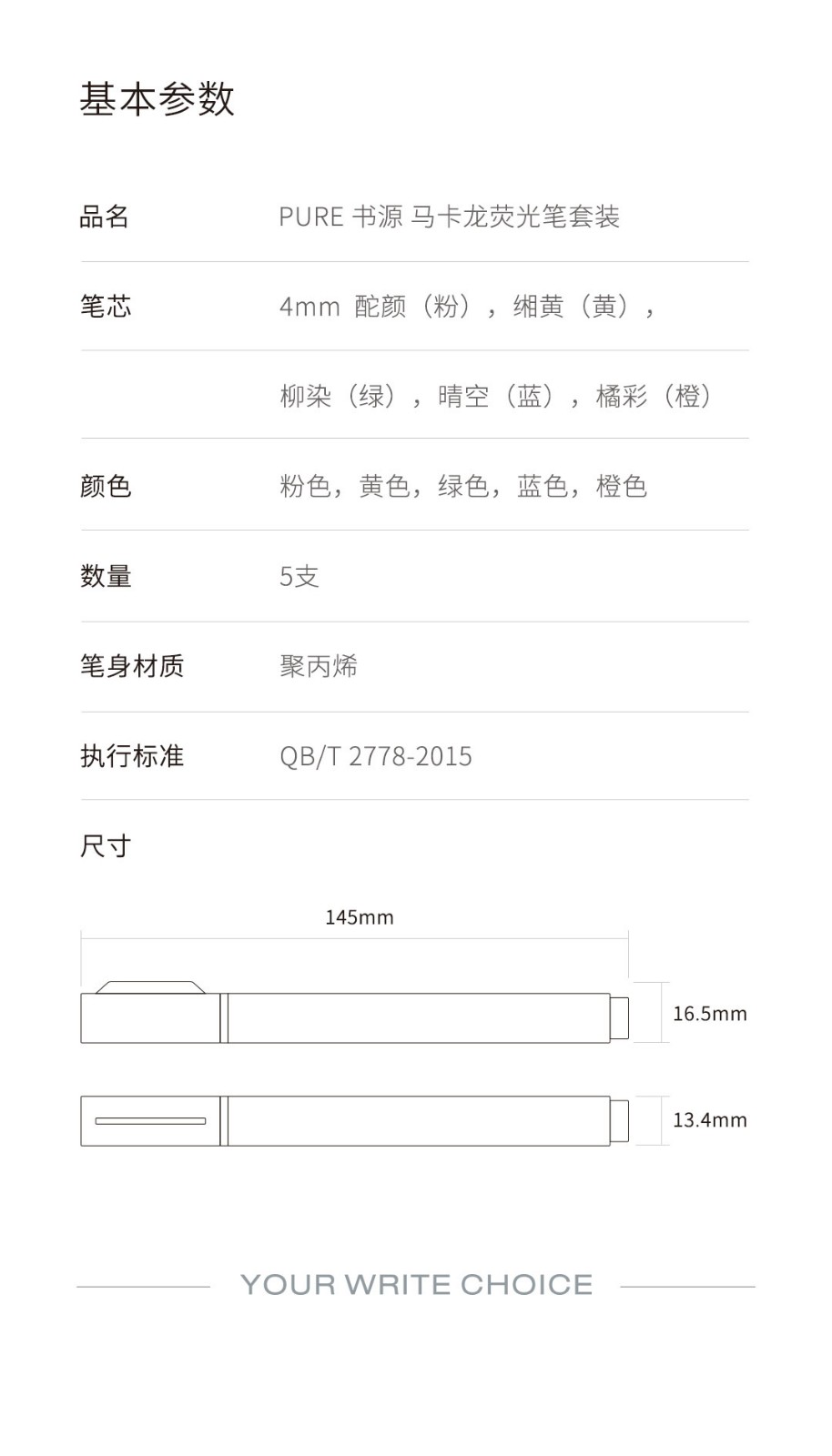 基本参数

| 品名 | PURE 书源 马卡龙荧光笔套装 |
|---|---|
| 笔芯 | 4mm 酡颜（粉），缃黄（黄）， |
| | 柳染（绿），晴空（蓝），橘彩（橙） |
| 颜色 | 粉色，黄色，绿色，蓝色，橙色 |
| 数量 | 5支 |
| 笔身材质 | 聚丙烯 |
| 执行标准 | QB/T 2778-2015 |

尺寸

145mm

16.5mm

13.4mm

YOUR WRITE CHOICE